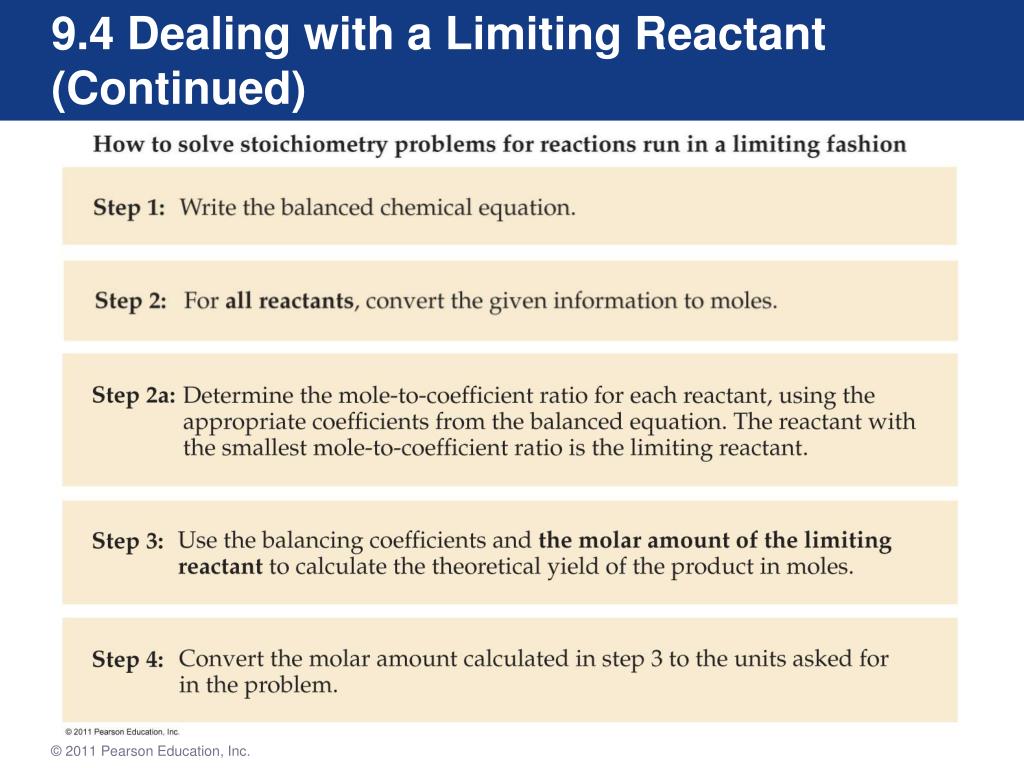 9.4 Dealing with a Limiting Reactant (Continued)

How to solve stoichiometry problems for reactions run in a limiting fashion

Step 1: Write the balanced chemical equation.

Step 2: For all reactants, convert the given information to moles.

Step 2a: Determine the mole-to-coefficient ratio for each reactant, using the appropriate coefficients from the balanced equation. The reactant with the smallest mole-to-coefficient ratio is the limiting reactant.

Step 3: Use the balancing coefficients and the molar amount of the limiting reactant to calculate the theoretical yield of the product in moles.

Step 4: Convert the molar amount calculated in step 3 to the units asked for in the problem.

© 2011 Pearson Education, Inc.

© 2011 Pearson Education, Inc.